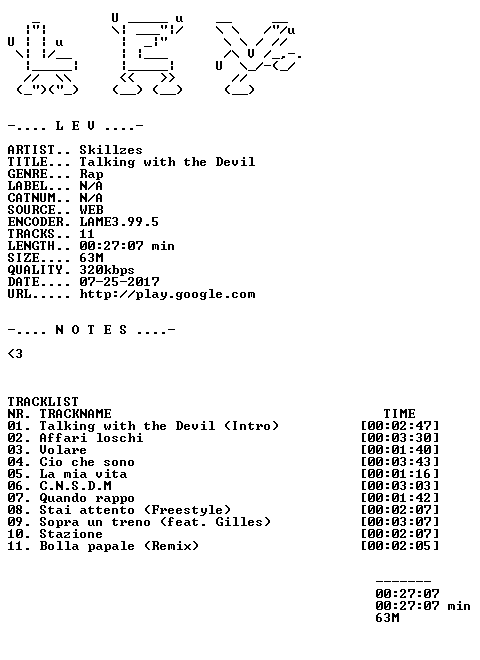 -.... L E V ....-

ARTIST.. Skillzes
TITLE... Talking with the Devil
GENRE... Rap
LABEL... N/A
CATNUM.. N/A
SOURCE.. WEB
ENCODER. LAME3.99.5
TRACKS.. 11
LENGTH.. 00:27:07 min
SIZE.... 63M
QUALITY. 320kbps
DATE.... 07-25-2017
URL..... http://play.google.com

-.... N O T E S ....-

<3

TRACKLIST
NR. TRACKNAME TIME
01. Talking with the Devil (Intro) [00:02:47]
02. Affari loschi [00:03:30]
03. Volare [00:01:40]
04. Cio che sono [00:03:43]
05. La mia vita [00:01:16]
06. C.N.S.D.M [00:03:03]
07. Quando rappo [00:01:42]
08. Stai attento (Freestyle) [00:02:07]
09. Sopra un treno (feat. Gilles) [00:03:07]
10. Stazione [00:02:07]
11. Bolla papale (Remix) [00:02:05]

-------
00:27:07
00:27:07 min
63M